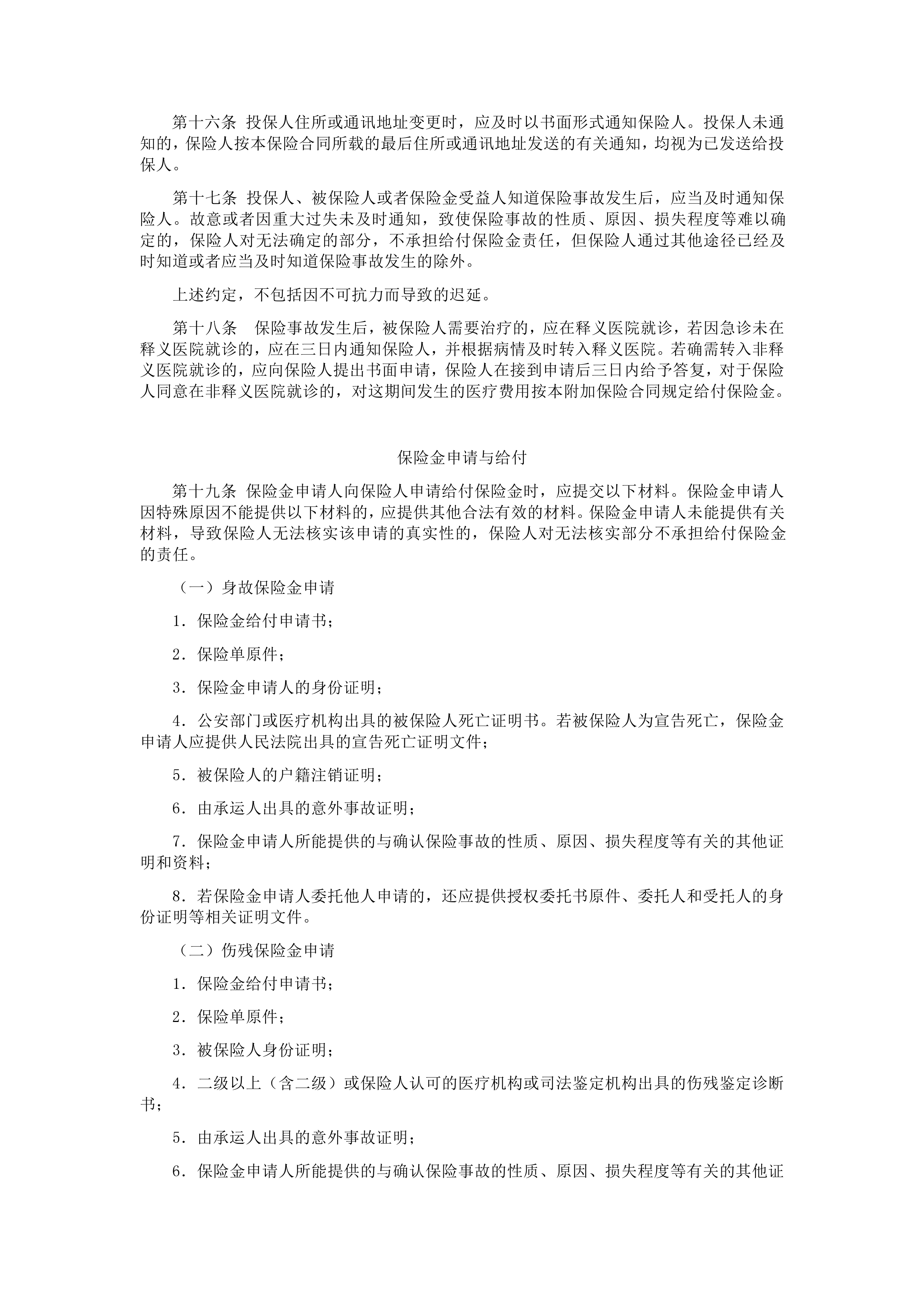 第十六条 投保人住所或通讯地址变更时，应及时以书面形式通知保险人。投保人未通知的，保险人按本保险合同所载的最后住所或通讯地址发送的有关通知，均视为已发送给投保人。

第十七条 投保人、被保险人或者保险金受益人知道保险事故发生后，应当及时通知保险人。故意或者因重大过失未及时通知，致使保险事故的性质、原因、损失程度等难以确定的，保险人对无法确定的部分，不承担给付保险金责任，但保险人通过其他途径已经及时知道或者应当及时知道保险事故发生的除外。

上述约定，不包括因不可抗力而导致的迟延。

第十八条 保险事故发生后，被保险人需要治疗的，应在释义医院就诊，若因急诊未在释义医院就诊的，应在三日内通知保险人，并根据病情及时转入释义医院。若确需转入非释义医院就诊的，应向保险人提出书面申请，保险人在接到申请后三日内给予答复，对于保险人同意在非释义医院就诊的，对这期间发生的医疗费用按本附加保险合同规定给付保险金。

保险金申请与给付

第十九条 保险金申请人向保险人申请给付保险金时，应提交以下材料。保险金申请人因特殊原因不能提供以下材料的，应提供其他合法有效的材料。保险金申请人未能提供有关材料，导致保险人无法核实该申请的真实性的，保险人对无法核实部分不承担给付保险金的责任。

（一）身故保险金申请

1．保险金给付申请书；

2．保险单原件；

3．保险金申请人的身份证明；

4．公安部门或医疗机构出具的被保险人死亡证明书。若被保险人为宣告死亡，保险金申请人应提供人民法院出具的宣告死亡证明文件；

5．被保险人的户籍注销证明；

6．由承运人出具的意外事故证明；

7．保险金申请人所能提供的与确认保险事故的性质、原因、损失程度等有关的其他证明和资料；

8．若保险金申请人委托他人申请的，还应提供授权委托书原件、委托人和受托人的身份证明等相关证明文件。

（二）伤残保险金申请

1．保险金给付申请书；

2．保险单原件；

3．被保险人身份证明；

4．二级以上（含二级）或保险人认可的医疗机构或司法鉴定机构出具的伤残鉴定诊断书；

5．由承运人出具的意外事故证明；

6．保险金申请人所能提供的与确认保险事故的性质、原因、损失程度等有关的其他证